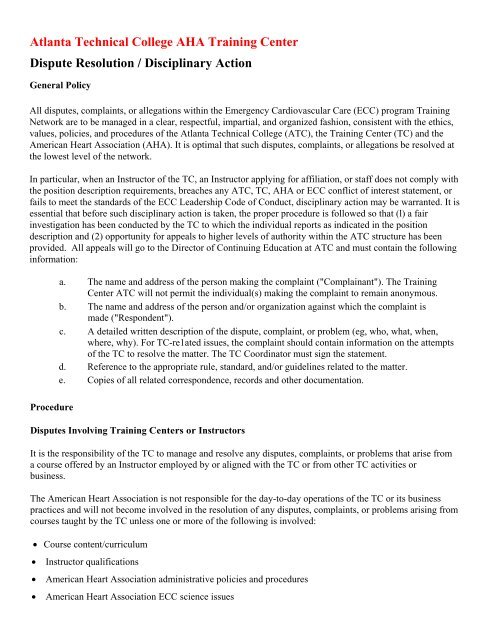 Atlanta Technical College AHA Training Center

Dispute Resolution / Disciplinary Action

General Policy

All disputes, complaints, or allegations within the Emergency Cardiovascular Care (ECC) program Training Network are to be managed in a clear, respectful, impartial, and organized fashion, consistent with the ethics, values, policies, and procedures of the Atlanta Technical College (ATC), the Training Center (TC) and the American Heart Association (AHA). It is optimal that such disputes, complaints, or allegations be resolved at the lowest level of the network.

In particular, when an Instructor of the TC, an Instructor applying for affiliation, or staff does not comply with the position description requirements, breaches any ATC, TC, AHA or ECC conflict of interest statement, or fails to meet the standards of the ECC Leadership Code of Conduct, disciplinary action may be warranted. It is essential that before such disciplinary action is taken, the proper procedure is followed so that (I) a fair investigation has been conducted by the TC to which the individual reports as indicated in the position description and (2) opportunity for appeals to higher levels of authority within the ATC structure has been provided. All appeals will go to the Director of Continuing Education at ATC and must contain the following information:

a. The name and address of the person making the complaint ("Complainant"). The Training Center ATC will not permit the individual(s) making the complaint to remain anonymous.
b. The name and address of the person and/or organization against which the complaint is made ("Respondent").
c. A detailed written description of the dispute, complaint, or problem (eg, who, what, when, where, why). For TC-re1ated issues, the complaint should contain information on the attempts of the TC to resolve the matter. The TC Coordinator must sign the statement.
d. Reference to the appropriate rule, standard, and/or guidelines related to the matter.
e. Copies of all related correspondence, records and other documentation.

Procedure

Disputes Involving Training Centers or Instructors

It is the responsibility of the TC to manage and resolve any disputes, complaints, or problems that arise from a course offered by an Instructor employed by or aligned with the TC or from other TC activities or business.

The American Heart Association is not responsible for the day-to-day operations of the TC or its business practices and will not become involved in the resolution of any disputes, complaints, or problems arising from courses taught by the TC unless one or more of the following is involved:

• Course content/curriculum
• Instructor qualifications
• American Heart Association administrative policies and procedures
• American Heart Association ECC science issues